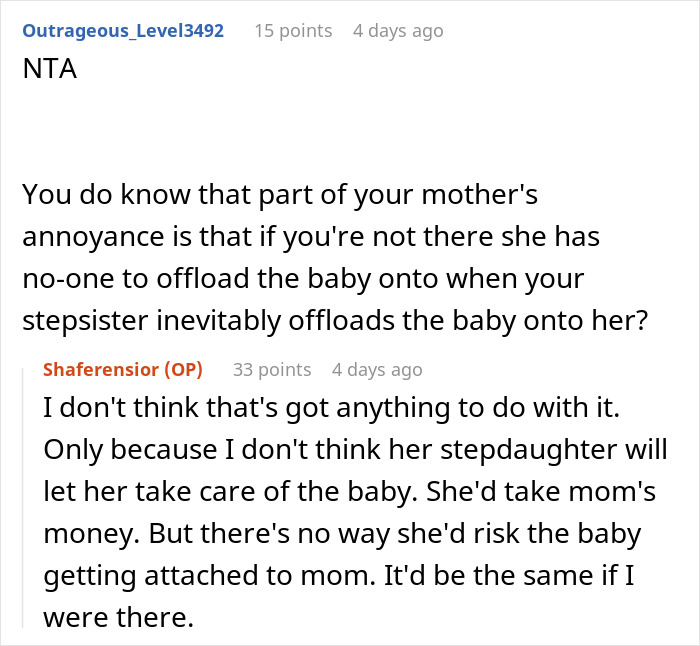 Outrageous_Level3492 15 points 4 days ago
NTA

You do know that part of your mother's annoyance is that if you're not there she has no-one to offload the baby onto when your stepsister inevitably offloads the baby onto her?

Shaferensior (OP) 33 points 4 days ago
I don't think that's got anything to do with it. Only because I don't think her stepdaughter will let her take care of the baby. She'd take mom's money. But there's no way she'd risk the baby getting attached to mom. It'd be the same if I were there.